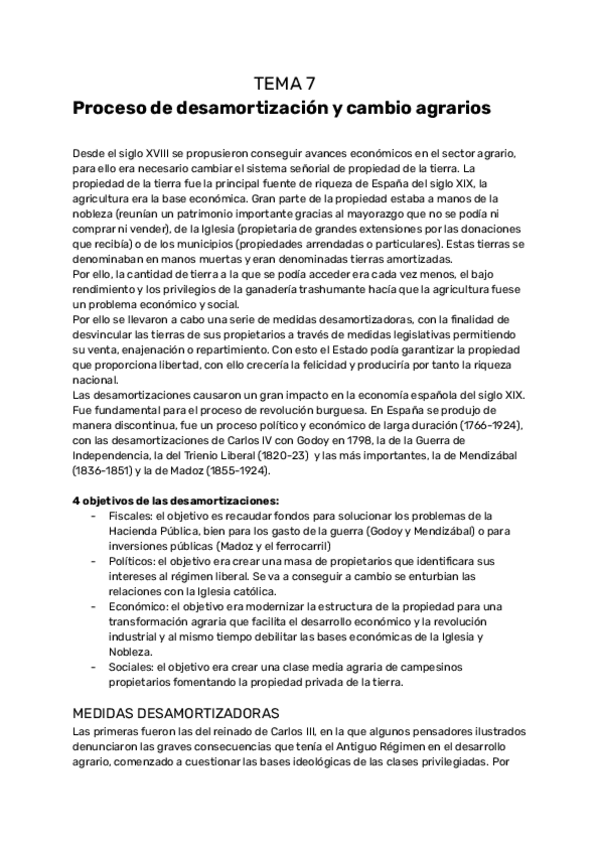 TEMA 7
Proceso de desamortización y cambio agrarios

Desde el siglo XVIII se propusieron conseguir avances económicos en el sector agrario, para ello era necesario cambiar el sistema señorial de propiedad de la tierra. La propiedad de la tierra fue la principal fuente de riqueza de España del siglo XIX, la agricultura era la base económica. Gran parte de la propiedad estaba a manos de la nobleza (reunían un patrimonio importante gracias al mayorazgo que no se podía ni comprar ni vender), de la Iglesia (propietaria de grandes extensiones por las donaciones que recibía) o de los municipios (propiedades arrendadas o particulares). Estas tierras se denominaban en manos muertas y eran denominadas tierras amortizadas.
Por ello, la cantidad de tierra a la que se podía acceder era cada vez menos, el bajo rendimiento y los privilegios de la ganadería trashumante hacía que la agricultura fuese un problema económico y social.
Por ello se llevaron a cabo una serie de medidas desamortizadoras, con la finalidad de desvincular las tierras de sus propietarios a través de medidas legislativas permitiendo su venta, enajenación o repartimiento. Con esto el Estado podía garantizar la propiedad que proporciona libertad, con ello crecería la felicidad y produciría por tanto la riqueza nacional.
Las desamortizaciones causaron un gran impacto en la economía española del siglo XIX. Fue fundamental para el proceso de revolución burguesa. En España se produjo de manera discontinua, fue un proceso político y económico de larga duración (1766-1924), con las desamortizaciones de Carlos IV con Godoy en 1798, la de la Guerra de Independencia, la del Trienio Liberal (1820-23) y las más importantes, la de Mendizábal (1836-1851) y la de Madoz (1855-1924).

4 objetivos de las desamortizaciones:
- Fiscales: el objetivo es recaudar fondos para solucionar los problemas de la Hacienda Pública, bien para los gasto de la guerra (Godoy y Mendizábal) o para inversiones públicas (Madoz y el ferrocarril)
- Políticos: el objetivo era crear una masa de propietarios que identificara sus intereses al régimen liberal. Se va a conseguir a cambio se enturbian las relaciones con la Iglesia católica.
- Económico: el objetivo era modernizar la estructura de la propiedad para una transformación agraria que facilita el desarrollo económico y la revolución industrial y al mismo tiempo debilitar las bases económicas de la Iglesia y Nobleza.
- Sociales: el objetivo era crear una clase media agraria de campesinos propietarios fomentando la propiedad privada de la tierra.

MEDIDAS DESAMORTIZADORAS
Las primeras fueron las del reinado de Carlos III, en la que algunos pensadores ilustrados denunciaron las graves consecuencias que tenía el Antiguo Régimen en el desarrollo agrario, comenzado a cuestionar las bases ideológicas de las clases privilegiadas. Por